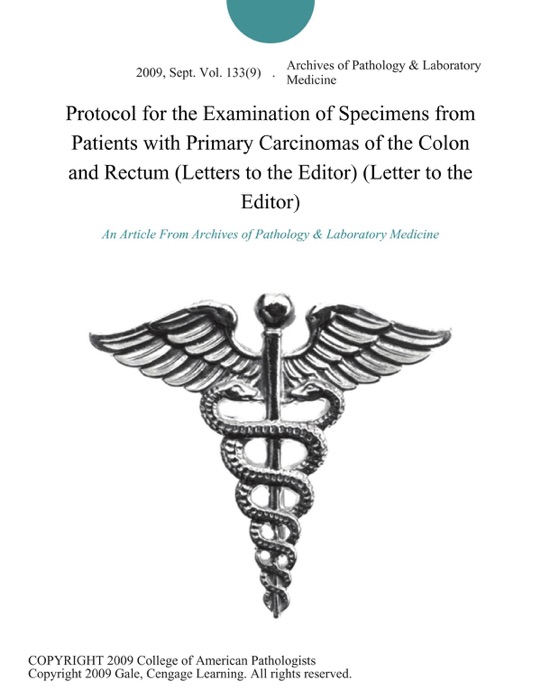 2009, Sept. Vol. 133(9) . Archives of Pathology & Laboratory Medicine

Protocol for the Examination of Specimens from Patients with Primary Carcinomas of the Colon and Rectum (Letters to the Editor) (Letter to the Editor)

An Article From Archives of Pathology & Laboratory Medicine

COPYRIGHT 2009 College of American Pathologists
Copyright 2009 Gale, Cengage Learning. All rights reserved.